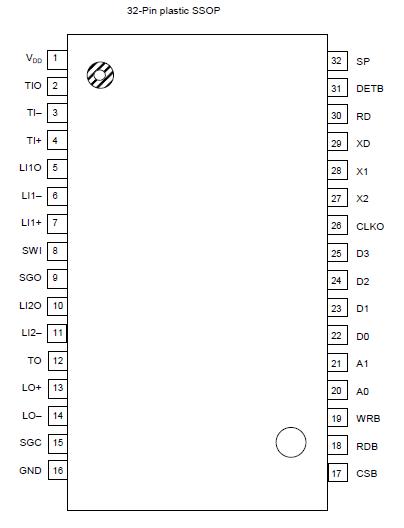 32-Pin plastic SSOP

$V_{DD}$ 1
TIO 2
TI– 3
TI+ 4
LI1O 5
LI1– 6
LI1+ 7
SWI 8
SGO 9
LI2O 10
LI2– 11
TO 12
LO+ 13
LO– 14
SGC 15
GND 16

32 SP
31 DETB
30 RD
29 XD
28 X1
27 X2
26 CLKO
25 D3
24 D2
23 D1
22 D0
21 A1
20 A0
19 WRB
18 RDB
17 CSB